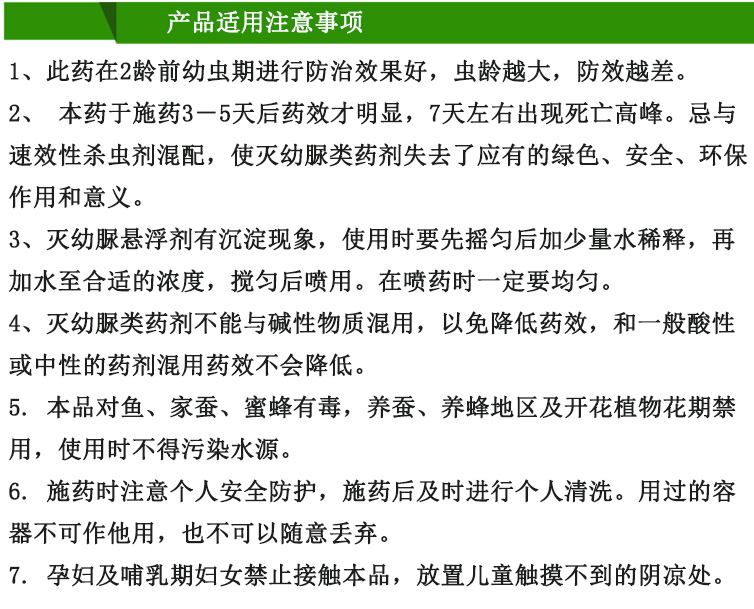 产品适用注意事项

1、此药在2龄前幼虫期进行防治效果好，虫龄越大，防效越差。

2、 本药于施药3－5天后药效才明显，7天左右出现死亡高峰。忌与速效性杀虫剂混配，使灭幼脲类药剂失去了应有的绿色、安全、环保作用和意义。

3、灭幼脲悬浮剂有沉淀现象，使用时要先摇匀后加少量水稀释，再加水至合适的浓度，搅匀后喷用。在喷药时一定要均匀。

4、灭幼脲类药剂不能与碱性物质混用，以免降低药效，和一般酸性或中性的药剂混用药效不会降低。

5. 本品对鱼、家蚕、蜜蜂有毒，养蚕、养蜂地区及开花植物花期禁用，使用时不得污染水源。

6. 施药时注意个人安全防护，施药后及时进行个人清洗。用过的容器不可作他用，也不可以随意丢弃。

7. 孕妇及哺乳期妇女禁止接触本品，放置儿童触摸不到的阴凉处。